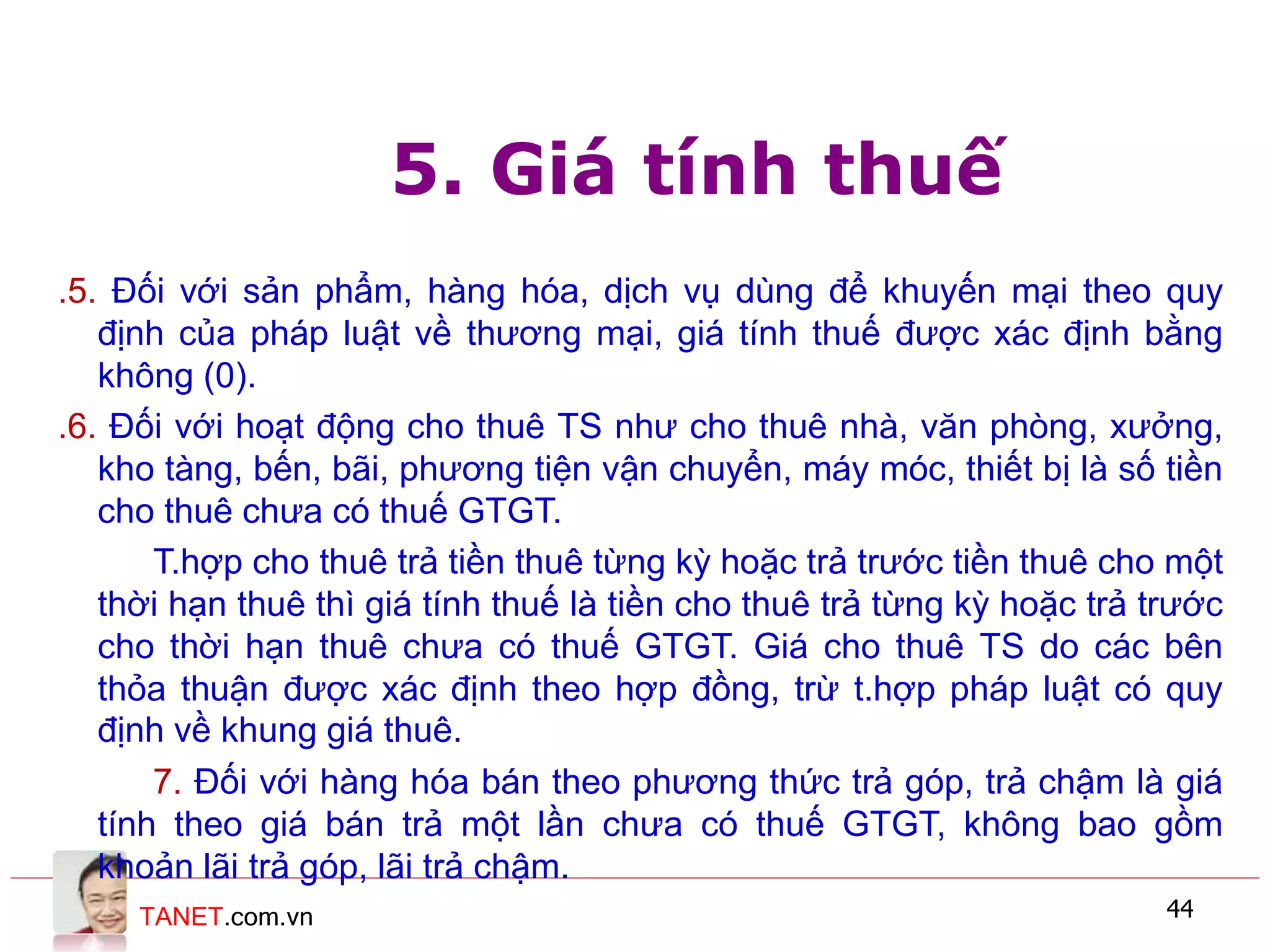 5. Giá tính thuế

.5. Đối với sản phẩm, hàng hóa, dịch vụ dùng để khuyến mại theo quy định của pháp luật về thương mại, giá tính thuế được xác định bằng không (0).

.6. Đối với hoạt động cho thuê TS như cho thuê nhà, văn phòng, xưởng, kho tàng, bến, bãi, phương tiện vận chuyển, máy móc, thiết bị là số tiền cho thuê chưa có thuế GTGT.

T.hợp cho thuê trả tiền thuê từng kỳ hoặc trả trước tiền thuê cho một thời hạn thuê thì giá tính thuế là tiền cho thuê trả từng kỳ hoặc trả trước cho thời hạn thuê chưa có thuế GTGT. Giá cho thuê TS do các bên thỏa thuận được xác định theo hợp đồng, trừ t.hợp pháp luật có quy định về khung giá thuê.

7. Đối với hàng hóa bán theo phương thức trả góp, trả chậm là giá tính theo giá bán trả một lần chưa có thuế GTGT, không bao gồm khoản lãi trả góp, lãi trả chậm.

TANET.com.vn

44